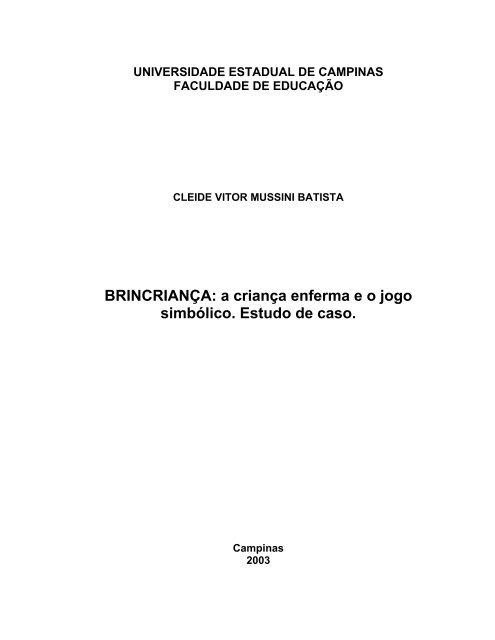 UNIVERSIDADE ESTADUAL DE CAMPINAS
FACULDADE DE EDUCAÇÃO

CLEIDE VITOR MUSSINI BATISTA

BRINCRIANÇA: a criança enferma e o jogo simbólico. Estudo de caso.

Campinas
2003